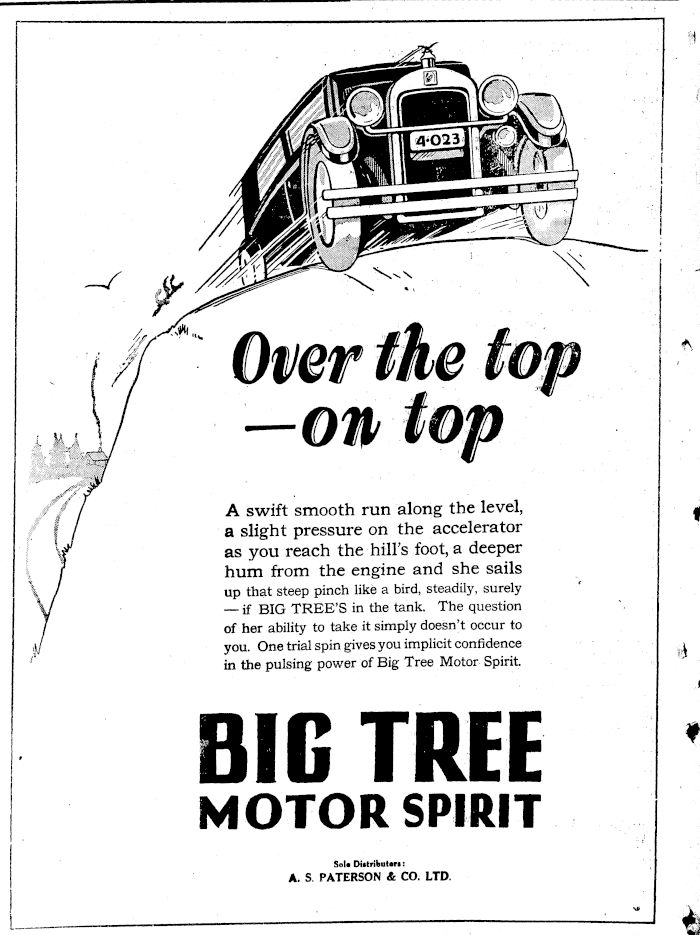 4·023

Over the top
—on top

A swift smooth run along the level, a slight pressure on the accelerator as you reach the hill's foot, a deeper hum from the engine and she sails up that steep pinch like a bird, steadily, surely — if BIG TREE'S in the tank. The question of her ability to take it simply doesn't occur to you. One trial spin gives you implicit confidence in the pulsing power of Big Tree Motor Spirit.

BIG TREE
MOTOR SPIRIT

Sole Distributors:
A. S. PATERSON & CO. LTD.